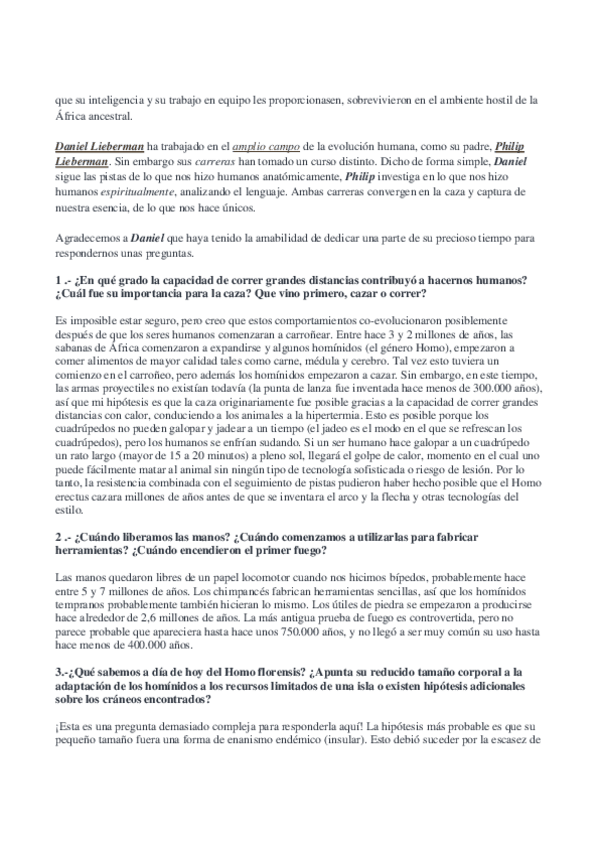 que su inteligencia y su trabajo en equipo les proporcionasen, sobrevivieron en el ambiente hostil de la África ancestral.

Daniel Lieberman ha trabajado en el amplio campo de la evolución humana, como su padre, Philip Lieberman. Sin embargo sus carreras han tomado un curso distinto. Dicho de forma simple, Daniel sigue las pistas de lo que nos hizo humanos anatómicamente, Philip investiga en lo que nos hizo humanos espiritualmente, analizando el lenguaje. Ambas carreras convergen en la caza y captura de nuestra esencia, de lo que nos hace únicos.

Agradecemos a Daniel que haya tenido la amabilidad de dedicar una parte de su precioso tiempo para respondernos unas preguntas.

1 .- ¿En qué grado la capacidad de correr grandes distancias contribuyó a hacernos humanos? ¿Cuál fue su importancia para la caza? Que vino primero, cazar o correr?

Es imposible estar seguro, pero creo que estos comportamientos co-evolucionaron posiblemente después de que los seres humanos comenzaran a carroñear. Entre hace 3 y 2 millones de años, las sabanas de África comenzaron a expandirse y algunos homínidos (el género Homo), empezaron a comer alimentos de mayor calidad tales como carne, médula y cerebro. Tal vez esto tuviera un comienzo en el carroñeo, pero además los homínidos empezaron a cazar. Sin embargo, en este tiempo, las armas proyectiles no existían todavía (la punta de lanza fue inventada hace menos de 300.000 años), así que mi hipótesis es que la caza originariamente fue posible gracias a la capacidad de correr grandes distancias con calor, conduciendo a los animales a la hipertermia. Esto es posible porque los cuadrúpedos no pueden galopar y jadear a un tiempo (el jadeo es el modo en el que se refrescan los cuadrúpedos), pero los humanos se enfrían sudando. Si un ser humano hace galopar a un cuadrúpedo un rato largo (mayor de 15 a 20 minutos) a pleno sol, llegará el golpe de calor, momento en el cual uno puede fácilmente matar al animal sin ningún tipo de tecnología sofisticada o riesgo de lesión. Por lo tanto, la resistencia combinada con el seguimiento de pistas pudieron haber hecho posible que el Homo erectus cazara millones de años antes de que se inventara el arco y la flecha y otras tecnologías del estilo.

2 .- ¿Cuándo liberamos las manos? ¿Cuándo comenzamos a utilizarlas para fabricar herramientas? ¿Cuándo encendieron el primer fuego?

Las manos quedaron libres de un papel locomotor cuando nos hicimos bípedos, probablemente hace entre 5 y 7 millones de años. Los chimpancés fabrican herramientas sencillas, así que los homínidos tempranos probablemente también hicieran lo mismo. Los útiles de piedra se empezaron a producirse hace alrededor de 2,6 millones de años. La más antigua prueba de fuego es controvertida, pero no parece probable que apareciera hasta hace unos 750.000 años, y no llegó a ser muy común su uso hasta hace menos de 400.000 años.

3.-¿Qué sabemos a día de hoy del Homo florensis? ¿Apunta su reducido tamaño corporal a la adaptación de los homínidos a los recursos limitados de una isla o existen hipótesis adicionales sobre los cráneos encontrados?

¡Esta es una pregunta demasiado compleja para responderla aquí! La hipótesis más probable es que su pequeño tamaño fuera una forma de enanismo endémico (insular). Esto debió suceder por la escasez de